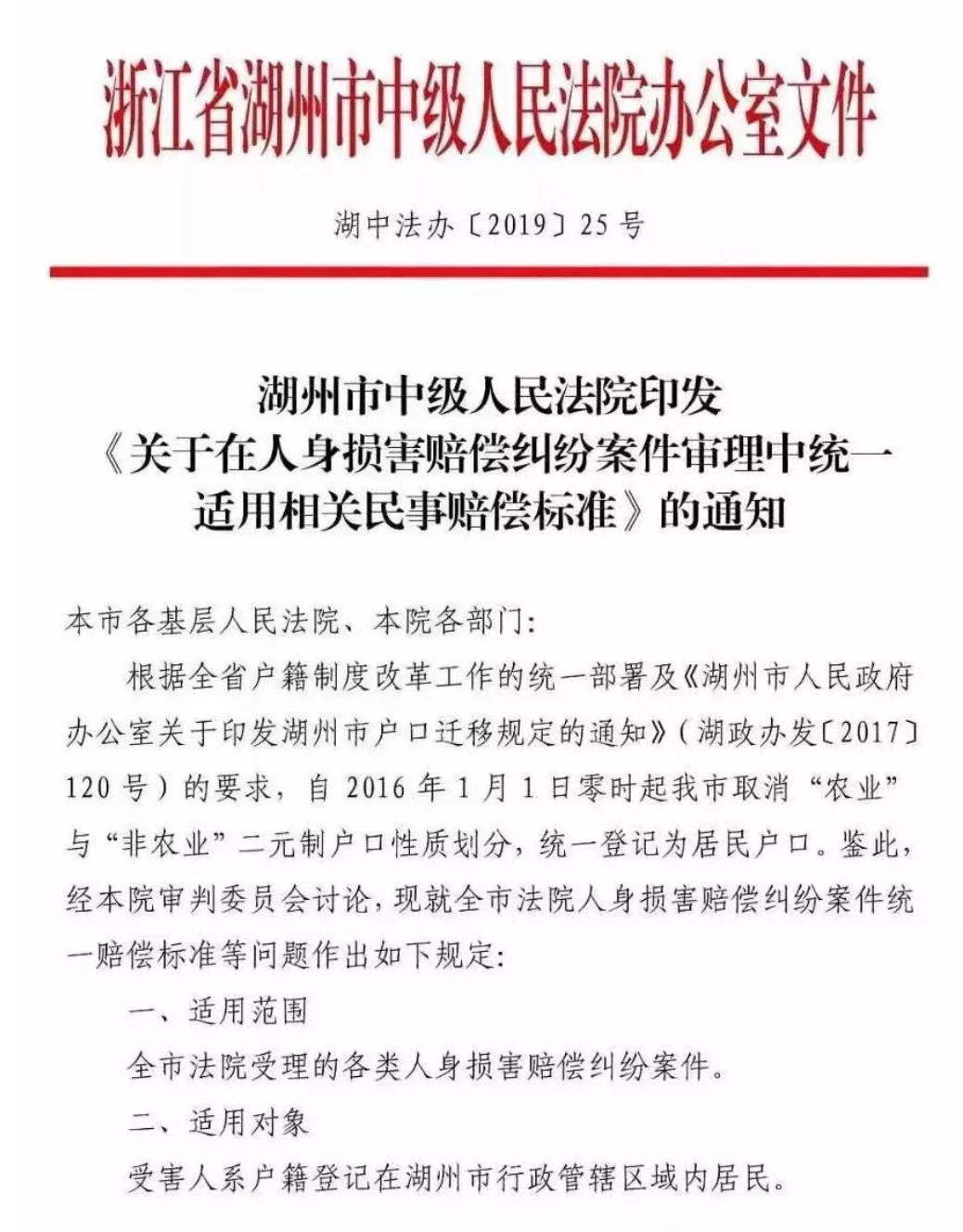 浙江省湖州市中级人民法院办公室文件

湖中法办〔2019〕25号

湖州市中级人民法院印发《关于在人身损害赔偿纠纷案件审理中统一适用相关民事赔偿标准》的通知

本市各基层人民法院、本院各部门：

根据全省户籍制度改革工作的统一部署及《湖州市人民政府办公室关于印发湖州市户口迁移规定的通知》（湖政办发〔2017〕120号）的要求，自2016年1月1日零时起我市取消“农业”与“非农业”二元制户口性质划分，统一登记为居民户口。鉴此，经本院审判委员会讨论，现就全市法院人身损害赔偿纠纷案件统一赔偿标准等问题作出如下规定：

一、适用范围

全市法院受理的各类人身损害赔偿纠纷案件。

二、适用对象

受害人系户籍登记在湖州市行政管辖区域内居民。